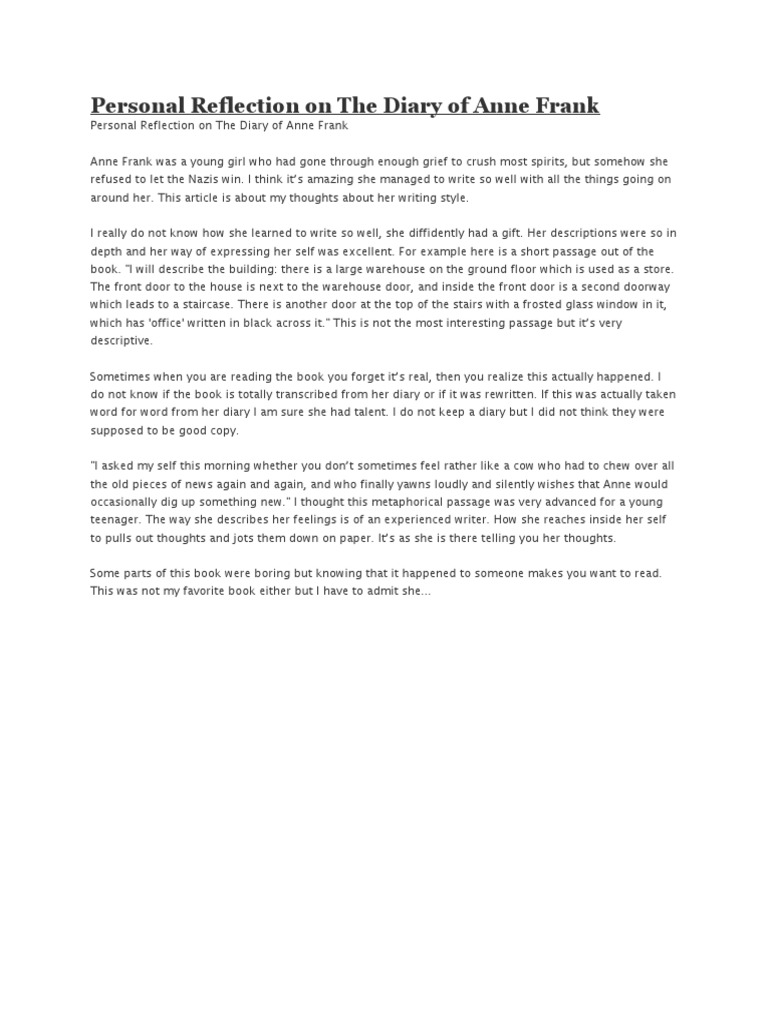 Personal Reflection on The Diary of Anne Frank

Personal Reflection on The Diary of Anne Frank

Anne Frank was a young girl who had gone through enough grief to crush most spirits, but somehow she refused to let the Nazis win. I think it's amazing she managed to write so well with all the things going on around her. This article is about my thoughts about her writing style.

I really do not know how she learned to write so well, she diffidently had a gift. Her descriptions were so in depth and her way of expressing her self was excellent. For example here is a short passage out of the book. "I will describe the building: there is a large warehouse on the ground floor which is used as a store. The front door to the house is next to the warehouse door, and inside the front door is a second doorway which leads to a staircase. There is another door at the top of the stairs with a frosted glass window in it, which has 'office' written in black across it." This is not the most interesting passage but it's very descriptive.

Sometimes when you are reading the book you forget it's real, then you realize this actually happened. I do not know if the book is totally transcribed from her diary or if it was rewritten. If this was actually taken word for word from her diary I am sure she had talent. I do not keep a diary but I did not think they were supposed to be good copy.

"I asked my self this morning whether you don't sometimes feel rather like a cow who had to chew over all the old pieces of news again and again, and who finally yawns loudly and silently wishes that Anne would occasionally dig up something new." I thought this metaphorical passage was very advanced for a young teenager. The way she describes her feelings is of an experienced writer. How she reaches inside her self to pulls out thoughts and jots them down on paper. It's as she is there telling you her thoughts.

Some parts of this book were boring but knowing that it happened to someone makes you want to read. This was not my favorite book either but I have to admit she...